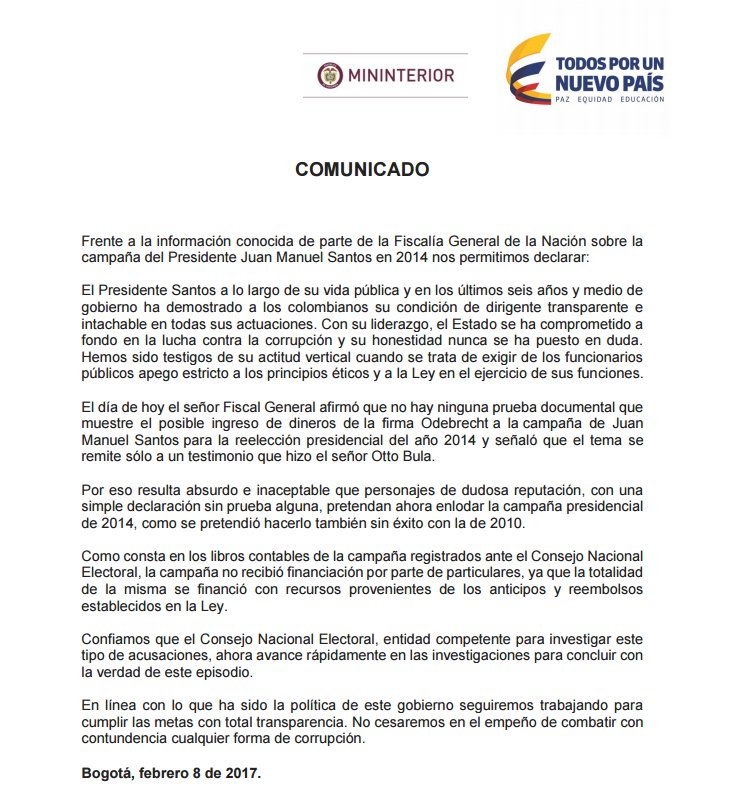 MININTERIOR

TODOS POR UN NUEVO PAÍS
PAZ EQUIDAD EDUCACIÓN

COMUNICADO

Frente a la información conocida de parte de la Fiscalía General de la Nación sobre la campaña del Presidente Juan Manuel Santos en 2014 nos permitimos declarar:

El Presidente Santos a lo largo de su vida pública y en los últimos seis años y medio de gobierno ha demostrado a los colombianos su condición de dirigente transparente e intachable en todas sus actuaciones. Con su liderazgo, el Estado se ha comprometido a fondo en la lucha contra la corrupción y su honestidad nunca se ha puesto en duda. Hemos sido testigos de su actitud vertical cuando se trata de exigir de los funcionarios públicos apego estricto a los principios éticos y a la Ley en el ejercicio de sus funciones.

El día de hoy el señor Fiscal General afirmó que no hay ninguna prueba documental que muestre el posible ingreso de dineros de la firma Odebrecht a la campaña de Juan Manuel Santos para la reelección presidencial del año 2014 y señaló que el tema se remite sólo a un testimonio que hizo el señor Otto Bula.

Por eso resulta absurdo e inaceptable que personajes de dudosa reputación, con una simple declaración sin prueba alguna, pretendan ahora enlodar la campaña presidencial de 2014, como se pretendió hacerlo también sin éxito con la de 2010.

Como consta en los libros contables de la campaña registrados ante el Consejo Nacional Electoral, la campaña no recibió financiación por parte de particulares, ya que la totalidad de la misma se financió con recursos provenientes de los anticipos y reembolsos establecidos en la Ley.

Confiamos que el Consejo Nacional Electoral, entidad competente para investigar este tipo de acusaciones, ahora avance rápidamente en las investigaciones para concluir con la verdad de este episodio.

En línea con lo que ha sido la política de este gobierno seguiremos trabajando para cumplir las metas con total transparencia. No cesaremos en el empeño de combatir con contundencia cualquier forma de corrupción.

Bogotá, febrero 8 de 2017.